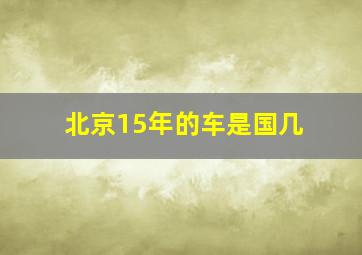 北京15年的车是国几